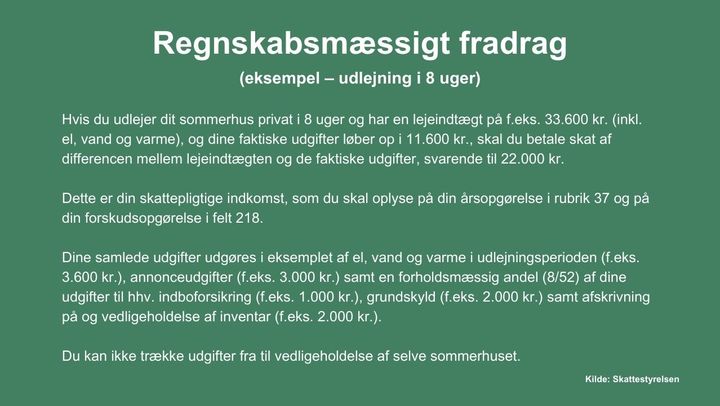 Regnskabsmæssigt fradrag

(eksempel – udlejning i 8 uger)

Hvis du udlejer dit sommerhus privat i 8 uger og har en lejeindtægt på f.eks. 33.600 kr. (inkl. el, vand og varme), og dine faktiske udgifter løber op i 11.600 kr., skal du betale skat af differencen mellem lejeindtægten og de faktiske udgifter, svarende til 22.000 kr.

Dette er din skattepligtige indkomst, som du skal oplyse på din årsopgørelse i rubrik 37 og på din forskudsopgørelse i felt 218.

Dine samlede udgifter udgøres i eksemplet af el, vand og varme i udlejningsperioden (f.eks. 3.600 kr.), annonceudgifter (f.eks. 3.000 kr.) samt en forholdsmæssig andel (8/52) af dine udgifter til hhv. indboforsikring (f.eks. 1.000 kr.), grundskyld (f.eks. 2.000 kr.) samt afskrivning på og vedligeholdelse af inventar (f.eks. 2.000 kr.).

Du kan ikke trække udgifter fra til vedligeholdelse af selve sommerhuset.

Kilde: Skattestyrelsen